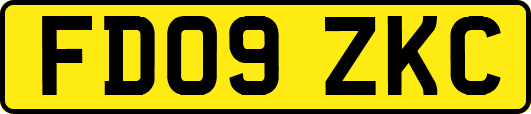 FD09 ZKC